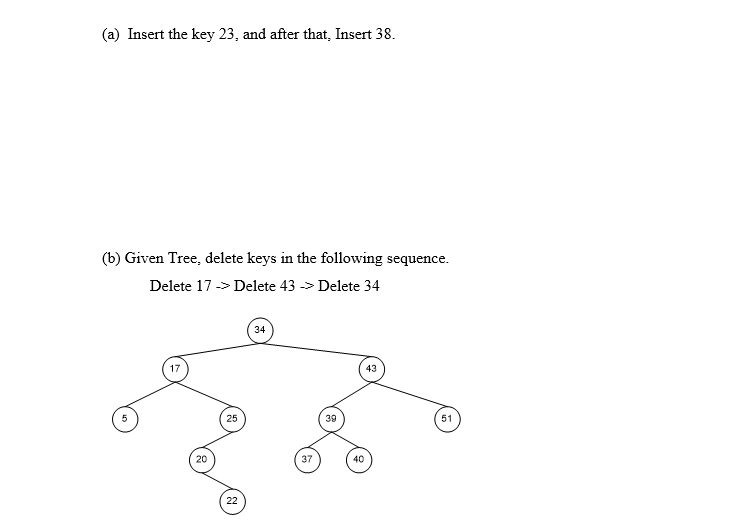 (a) Insert the key 23, and after that, Insert 38.

(b) Given Tree, delete keys in the following sequence.

Delete 17 -> Delete 43 -> Delete 34

34
17
43
5
25
39
51
20
37
40
22